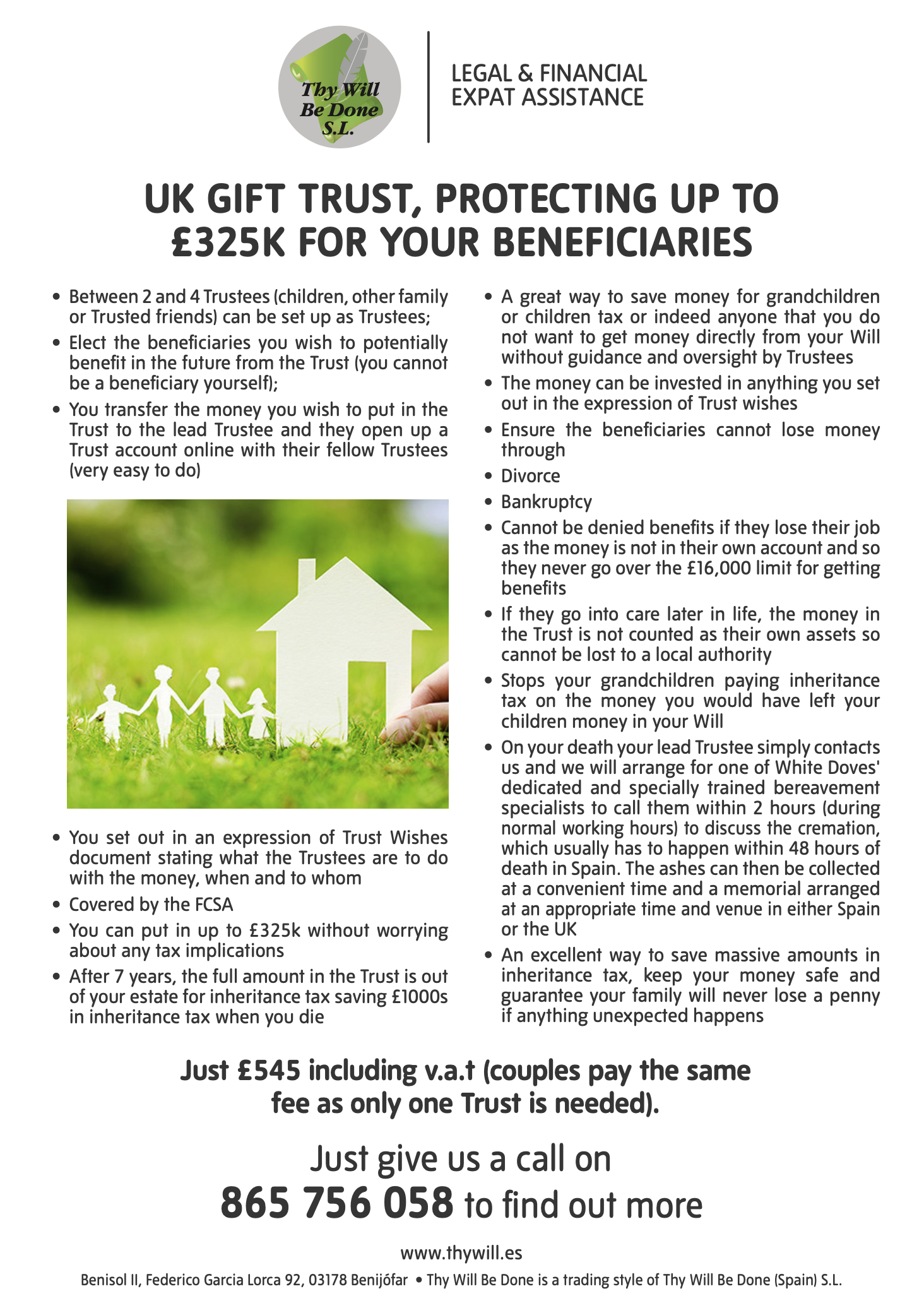 Thy Will Be Done S.L.

LEGAL & FINANCIAL EXPAT ASSISTANCE

UK GIFT TRUST, PROTECTING UP TO £325K FOR YOUR BENEFICIARIES

• Between 2 and 4 Trustees (children, other family or Trusted friends) can be set up as Trustees;
• Elect the beneficiaries you wish to potentially benefit in the future from the Trust (you cannot be a beneficiary yourself);
• You transfer the money you wish to put in the Trust to the lead Trustee and they open up a Trust account online with their fellow Trustees (very easy to do)

• You set out in an expression of Trust Wishes document stating what the Trustees are to do with the money, when and to whom
• Covered by the FCSA
• You can put in up to £325k without worrying about any tax implications
• After 7 years, the full amount in the Trust is out of your estate for inheritance tax saving £1000s in inheritance tax when you die

• A great way to save money for grandchildren or children tax or indeed anyone that you do not want to get money directly from your Will without guidance and oversight by Trustees
• The money can be invested in anything you set out in the expression of Trust wishes
• Ensure the beneficiaries cannot lose money through
• Divorce
• Bankruptcy
• Cannot be denied benefits if they lose their job as the money is not in their own account and so they never go over the £16,000 limit for getting benefits
• If they go into care later in life, the money in the Trust is not counted as their own assets so cannot be lost to a local authority
• Stops your grandchildren paying inheritance tax on the money you would have left your children money in your Will
• On your death your lead Trustee simply contacts us and we will arrange for one of White Doves' dedicated and specially trained bereavement specialists to call them within 2 hours (during normal working hours) to discuss the cremation, which usually has to happen within 48 hours of death in Spain. The ashes can then be collected at a convenient time and a memorial arranged at an appropriate time and venue in either Spain or the UK
• An excellent way to save massive amounts in inheritance tax, keep your money safe and guarantee your family will never lose a penny if anything unexpected happens

Just £545 including v.a.t (couples pay the same fee as only one Trust is needed).

Just give us a call on
865 756 058 to find out more

www.thywill.es

Benisol II, Federico Garcia Lorca 92, 03178 Benijófar • Thy Will Be Done is a trading style of Thy Will Be Done (Spain) S.L.